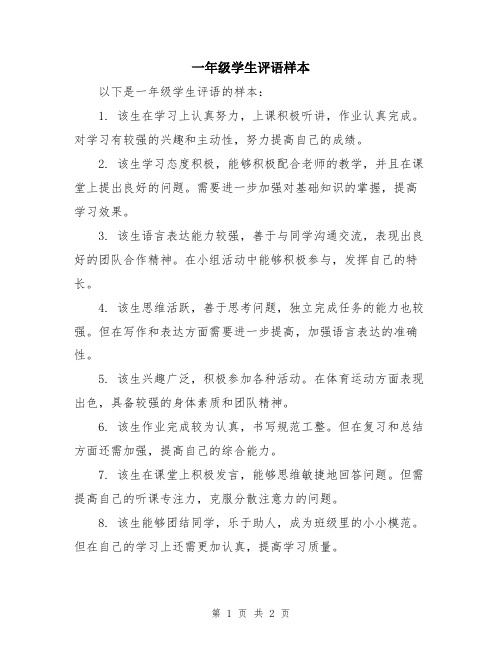 一年级学生评语样本

以下是一年级学生评语的样本：

1. 该生在学习上认真努力，上课积极听讲，作业认真完成。对学习有较强的兴趣和主动性，努力提高自己的成绩。

2. 该生学习态度积极，能够积极配合老师的教学，并且在课堂上提出良好的问题。需要进一步加强对基础知识的掌握，提高学习效果。

3. 该生语言表达能力较强，善于与同学沟通交流，表现出良好的团队合作精神。在小组活动中能够积极参与，发挥自己的特长。

4. 该生思维活跃，善于思考问题，独立完成任务的能力也较强。但在写作和表达方面需要进一步提高，加强语言表达的准确性。

5. 该生兴趣广泛，积极参加各种活动。在体育运动方面表现出色，具备较强的身体素质和团队精神。

6. 该生作业完成较为认真，书写规范工整。但在复习和总结方面还需加强，提高自己的综合能力。

7. 该生在课堂上积极发言，能够思维敏捷地回答问题。但需提高自己的听课专注力，克服分散注意力的问题。

8. 该生能够团结同学，乐于助人，成为班级里的小小模范。但在自己的学习上还需更加认真，提高学习质量。

第 1 页 共 2 页